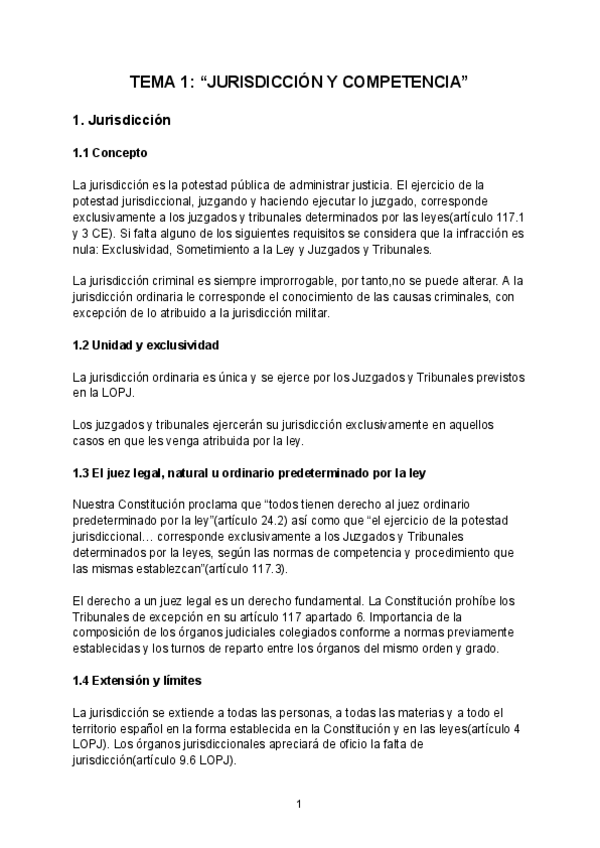 TEMA 1: “JURISDICCIÓN Y COMPETENCIA”

1. Jurisdicción

1.1 Concepto

La jurisdicción es la potestad pública de administrar justicia. El ejercicio de la potestad jurisdiccional, juzgando y haciendo ejecutar lo juzgado, corresponde exclusivamente a los juzgados y tribunales determinados por las leyes(artículo 117.1 y 3 CE). Si falta alguno de los siguientes requisitos se considera que la infracción es nula: Exclusividad, Sometimiento a la Ley y Juzgados y Tribunales.

La jurisdicción criminal es siempre improrrogable, por tanto,no se puede alterar. A la jurisdicción ordinaria le corresponde el conocimiento de las causas criminales, con excepción de lo atribuido a la jurisdicción militar.

1.2 Unidad y exclusividad

La jurisdicción ordinaria es única y se ejerce por los Juzgados y Tribunales previstos en la LOPJ.

Los juzgados y tribunales ejercerán su jurisdicción exclusivamente en aquellos casos en que les venga atribuida por la ley.

1.3 El juez legal, natural u ordinario predeterminado por la ley

Nuestra Constitución proclama que “todos tienen derecho al juez ordinario predeterminado por la ley”(artículo 24.2) así como que “el ejercicio de la potestad jurisdiccional… corresponde exclusivamente a los Juzgados y Tribunales determinados por la leyes, según las normas de competencia y procedimiento que las mismas establezcan”(artículo 117.3).

El derecho a un juez legal es un derecho fundamental. La Constitución prohíbe los Tribunales de excepción en su artículo 117 apartado 6. Importancia de la composición de los órganos judiciales colegiados conforme a normas previamente establecidas y los turnos de reparto entre los órganos del mismo orden y grado.

1.4 Extensión y límites

La jurisdicción se extiende a todas las personas, a todas las materias y a todo el territorio español en la forma establecida en la Constitución y en las leyes(artículo 4 LOPJ). Los órganos jurisdiccionales apreciará de oficio la falta de jurisdicción(artículo 9.6 LOPJ).

1